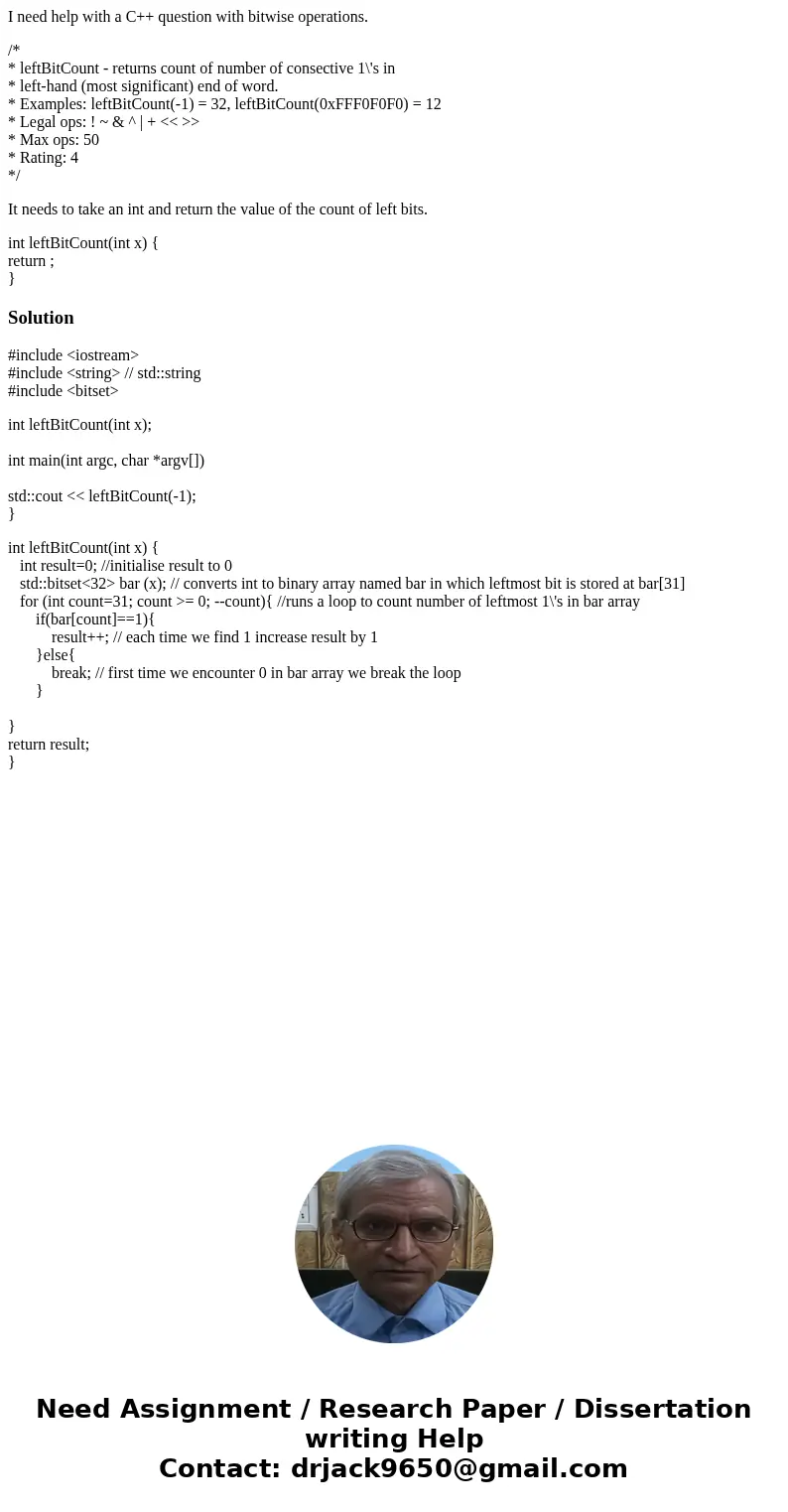 I need help with a C++ question with bitwise operations.

/*
* leftBitCount - returns count of number of consective 1\'s in
* left-hand (most significant) end of word.
* Examples: leftBitCount(-1) = 32, leftBitCount(0xFFF0F0F0) = 12
* Legal ops: ! ~ & ^ | + << >>
* Max ops: 50
* Rating: 4
*/

It needs to take an int and return the value of the count of left bits.

int leftBitCount(int x) {
return ;
}

Solution

#include <iostream>
#include <string> // std::string
#include <bitset>

int leftBitCount(int x);

int main(int argc, char *argv[])

std::cout << leftBitCount(-1);
}

int leftBitCount(int x) {
int result=0; //initialise result to 0
std::bitset<32> bar (x); // converts int to binary array named bar in which leftmost bit is stored at bar[31]
for (int count=31; count >= 0; --count){ //runs a loop to count number of leftmost 1\'s in bar array
if(bar[count]==1){
result++; // each time we find 1 increase result by 1
}else{
break; // first time we encounter 0 in bar array we break the loop
}

}
return result;
}

Need Assignment / Research Paper / Dissertation writing Help
Contact: drjack9650@gmail.com